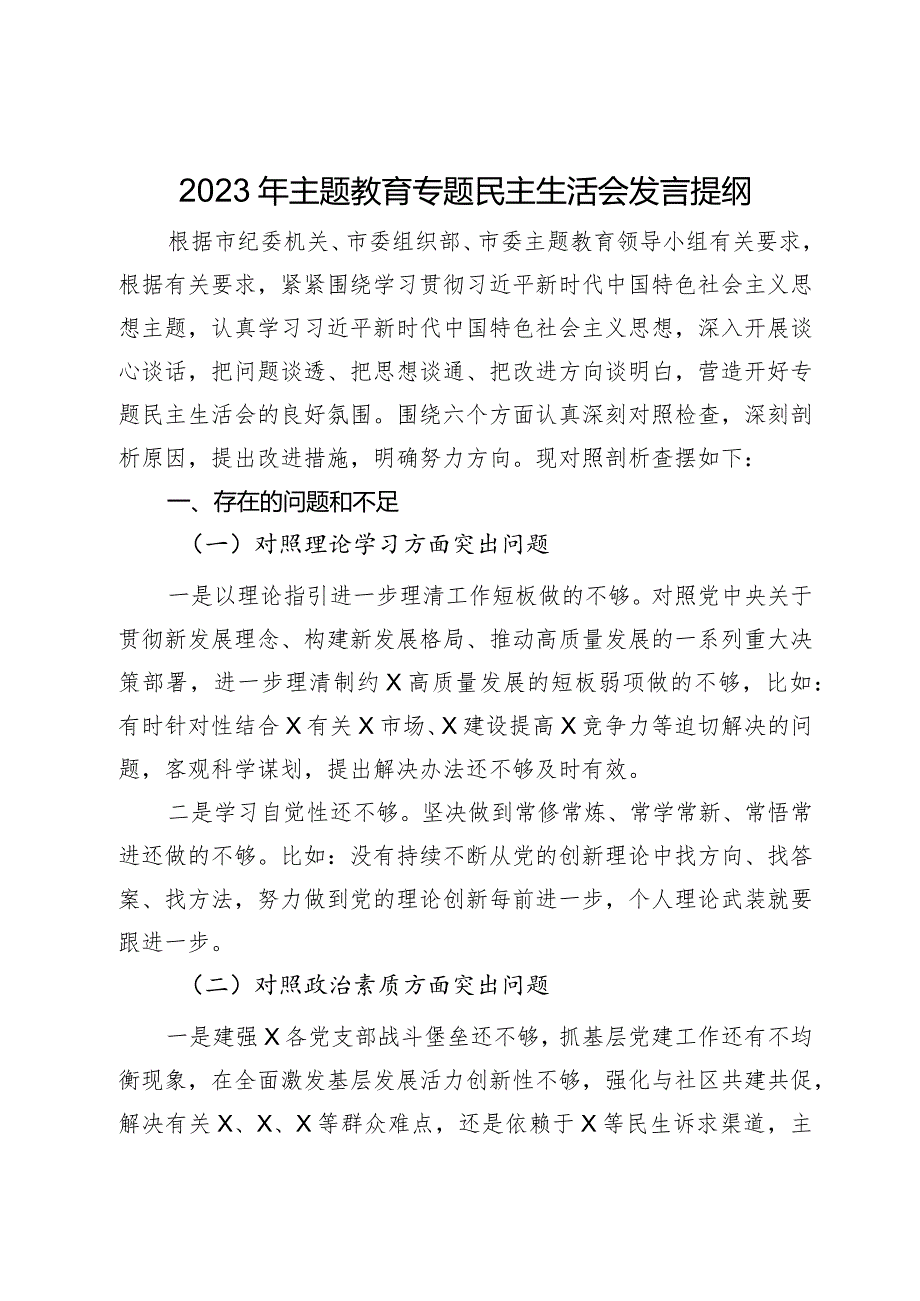 2023年主题教育专题民主生活会发言提纲

根据市纪委机关、市委组织部、市委主题教育领导小组有关要求，根据有关要求，紧紧围绕学习贯彻习近平新时代中国特色社会主义思想主题，认真学习习近平新时代中国特色社会主义思想，深入开展谈心谈话，把问题谈透、把思想谈通、把改进方向谈明白，营造开好专题民主生活会的良好氛围。围绕六个方面认真深刻对照检查，深刻剖析原因，提出改进措施，明确努力方向。现对照剖析查摆如下：

一、存在的问题和不足

（一）对照理论学习方面突出问题

一是以理论指引进一步理清工作短板做的不够。对照党中央关于贯彻新发展理念、构建新发展格局、推动高质量发展的一系列重大决策部署，进一步理清制约X高质量发展的短板弱项做的不够，比如：有时针对性结合X有关X市场、X建设提高X竞争力等迫切解决的问题，客观科学谋划，提出解决办法还不够及时有效。

二是学习自觉性还不够。坚决做到常修常炼、常学常新、常悟常进还做的不够。比如：没有持续不断从党的创新理论中找方向、找答案、找方法，努力做到党的理论创新每前进一步，个人理论武装就要跟进一步。

（二）对照政治素质方面突出问题

一是建强X各党支部战斗堡垒还不够，抓基层党建工作还有不均衡现象，在全面激发基层发展活力创新性不够，强化与社区共建共促，解决有关X、X、X等群众难点，还是依赖于X等民生诉求渠道，主